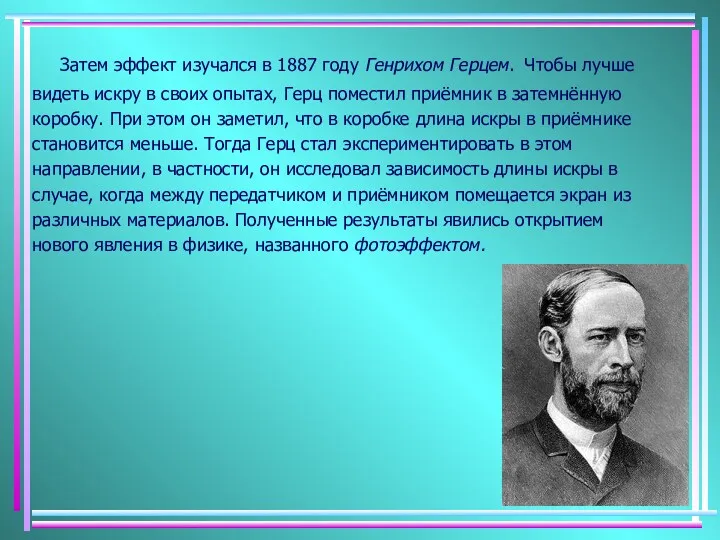 Затем эффект изучался в 1887 году Генрихом Герцем. Чтобы лучше видеть искру в своих опытах, Герц поместил приёмник в затемнённую коробку. При этом он заметил, что в коробке длина искры в приёмнике становится меньше. Тогда Герц стал экспериментировать в этом направлении, в частности, он исследовал зависимость длины искры в случае, когда между передатчиком и приёмником помещается экран из различных материалов. Полученные результаты явились открытием нового явления в физике, названного фотоэффектом.